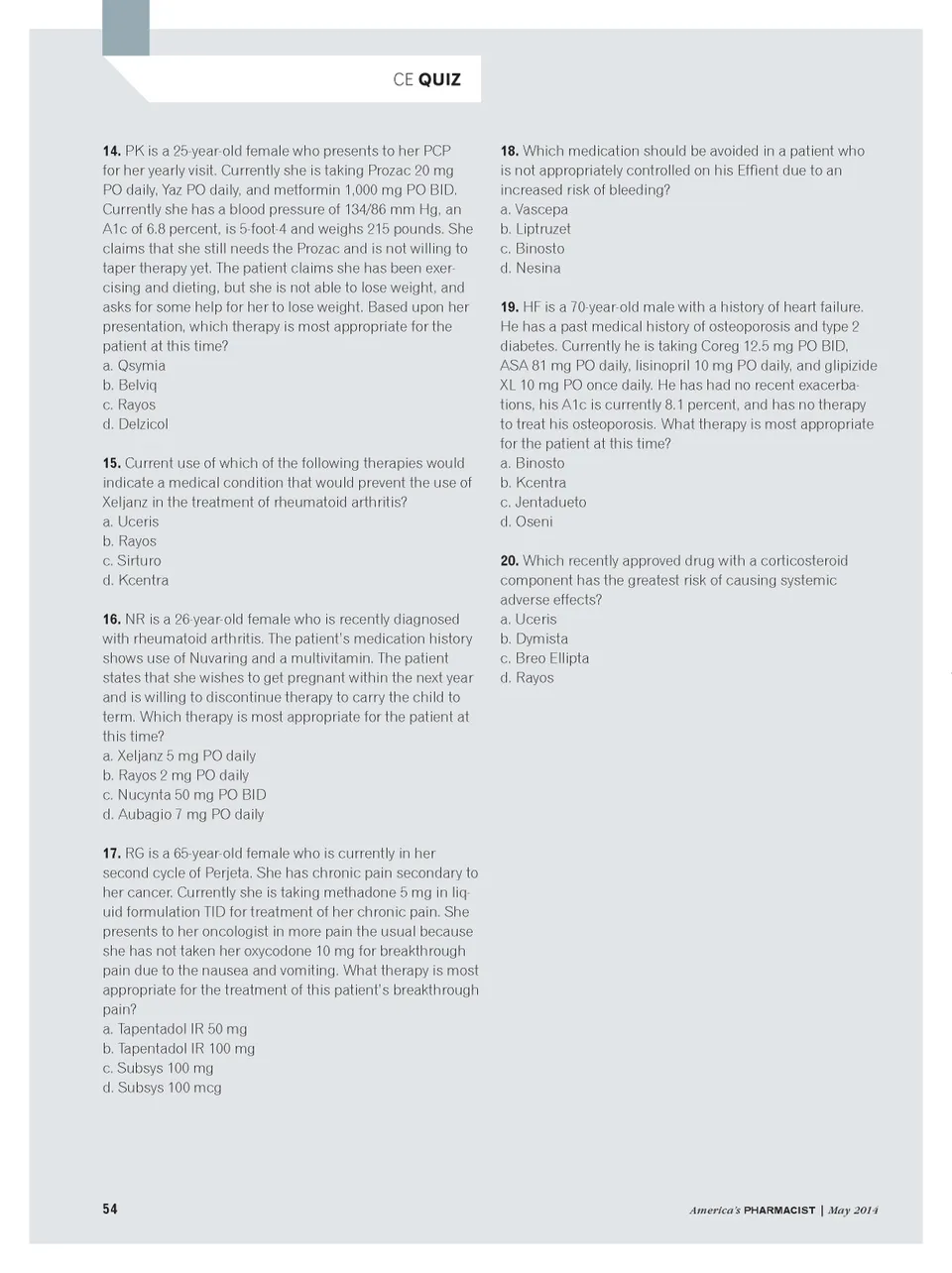 CE QUIZ

14. PK is a 25-year-old female who presents to her PCP for her yearly visit. Currently she is taking Prozac 20 mg PO daily, Yaz PO daily, and metformin 1,000 mg PO BID. Currently she has a blood pressure of 134/86 mm Hg, an A1c of 6.8 percent, is 5-foot-4 and weighs 215 pounds. She claims that she still needs the Prozac and is not willing to taper therapy yet. The patient claims she has been exercising and dieting, but she is not able to lose weight, and asks for some help for her to lose weight. Based upon her presentation, which therapy is most appropriate for the patient at this time?
a. Qsymia
b. Belviq
c. Rayos
d. Delzicol

15. Current use of which of the following therapies would indicate a medical condition that would prevent the use of Xeljanz in the treatment of rheumatoid arthritis?
a. Uceris
b. Rayos
c. Sirturo
d. Kcentra

16. NR is a 26-year-old female who is recently diagnosed with rheumatoid arthritis. The patient's medication history shows use of Nuvaring and a multivitamin. The patient states that she wishes to get pregnant within the next year and is willing to discontinue therapy to carry the child to term. Which therapy is most appropriate for the patient at this time?
a. Xeljanz 5 mg PO daily
b. Rayos 2 mg PO daily
c. Nucynta 50 mg PO BID
d. Aubagio 7 mg PO daily

17. RG is a 65-year-old female who is currently in her second cycle of Perjeta. She has chronic pain secondary to her cancer. Currently she is taking methadone 5 mg in liquid formulation TID for treatment of her chronic pain. She presents to her oncologist in more pain the usual because she has not taken her oxycodone 10 mg for breakthrough pain due to the nausea and vomiting. What therapy is most appropriate for the treatment of this patient's breakthrough pain?
a. Tapentadol IR 50 mg
b. Tapentadol IR 100 mg
c. Subsys 100 mg
d. Subsys 100 mcg

18. Which medication should be avoided in a patient who is not appropriately controlled on his Effient due to an increased risk of bleeding?
a. Vascepa
b. Liptruzet
c. Binosto
d. Nesina

19. HF is a 70-year-old male with a history of heart failure. He has a past medical history of osteoporosis and type 2 diabetes. Currently he is taking Coreg 12.5 mg PO BID, ASA 81 mg PO daily, lisinopril 10 mg PO daily, and glipizide XL 10 mg PO once daily. He has had no recent exacerbations, his A1c is currently 8.1 percent, and has no therapy to treat his osteoporosis. What therapy is most appropriate for the patient at this time?
a. Binosto
b. Kcentra
c. Jentadueto
d. Oseni

20. Which recently approved drug with a corticosteroid component has the greatest risk of causing systemic adverse effects?
a. Uceris
b. Dymista
c. Breo Ellipta
d. Rayos

54

America's PHARMACIST | May 2014